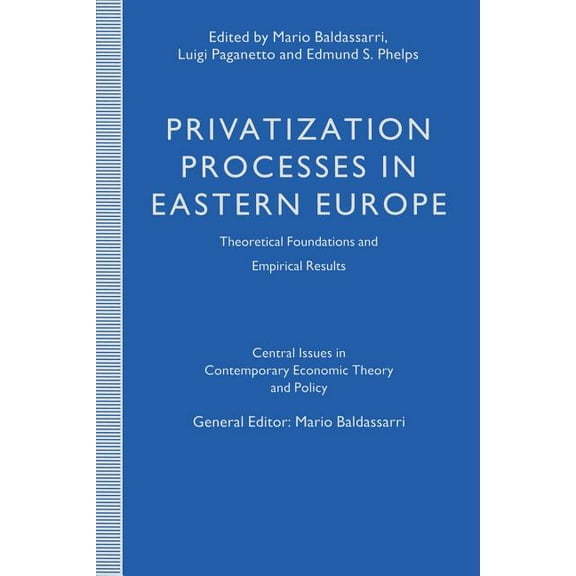 Edited by Mario Baldassarri, Luigi Paganetto and Edmund S. Phelps

PRIVATIZATION PROCESSES IN EASTERN EUROPE

Theoretical Foundations and Empirical Results

Central Issues in Contemporary Economic Theory and Policy

General Editor: Mario Baldassarri